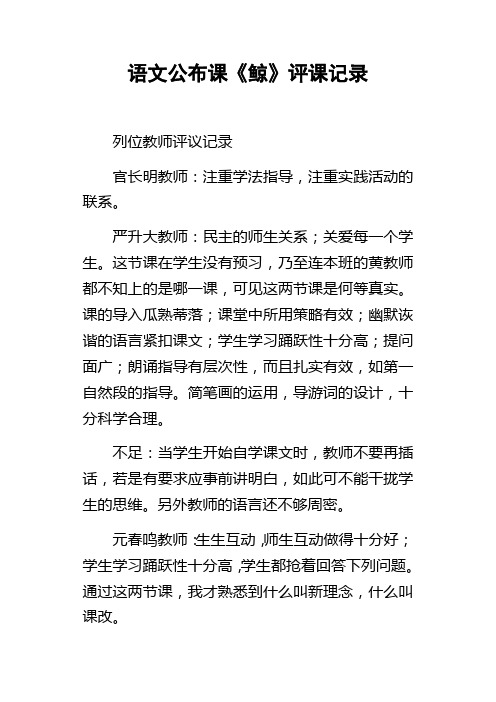 语文公布课《鲸》评课记录

列位教师评议记录

官长明教师：注重学法指导，注重实践活动的联系。

严升大教师：民主的师生关系；关爱每一个学生。这节课在学生没有预习，乃至连本班的黄教师都不知上的是哪一课，可见这两节课是何等真实。课的导入瓜熟蒂落；课堂中所用策略有效；幽默诙谐的语言紧扣课文；学生学习踊跃性十分高；提问面广；朗诵指导有层次性，而且扎实有效，如第一自然段的指导。简笔画的运用，导游词的设计，十分科学合理。

不足：当学生开始自学课文时，教师不要再插话，若是有要求应事前讲明白，如此可不能干扰学生的思维。另外教师的语言还不够周密。

元春鸣教师：生生互动，师生互动做得十分好；学生学习踊跃性十分高，学生都抢着回答下列问题。通过这两节课，我才熟悉到什么叫新理念，什么叫课改。